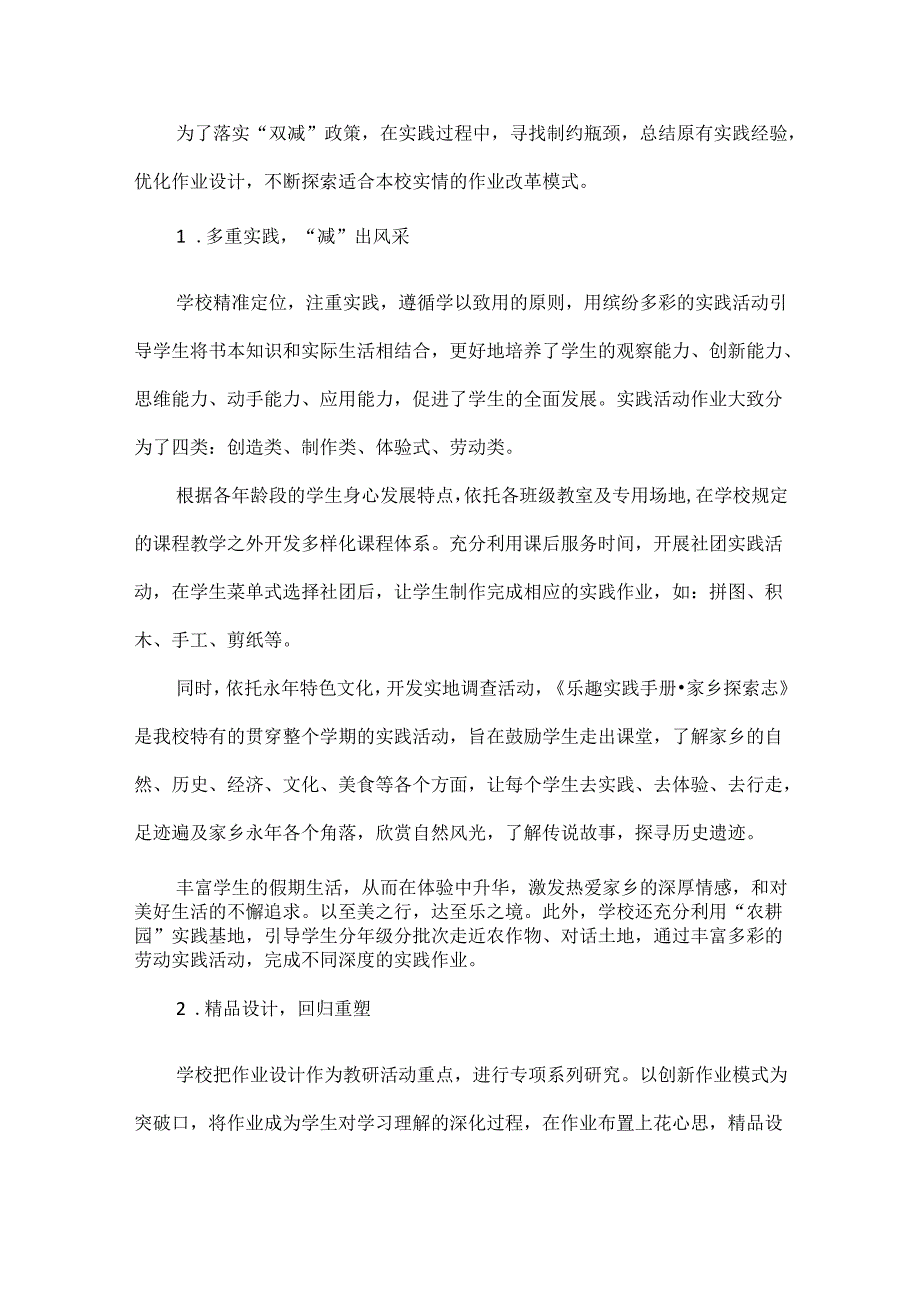 为了落实“双减”政策，在实践过程中，寻找制约瓶颈，总结原有实践经验，优化作业设计，不断探索适合本校实情的作业改革模式。

1．多重实践，“减”出风采

学校精准定位，注重实践，遵循学以致用的原则，用缤纷多彩的实践活动引导学生将书本知识和实际生活相结合，更好地培养了学生的观察能力、创新能力、思维能力、动手能力、应用能力，促进了学生的全面发展。实践活动作业大致分为了四类：创造类、制作类、体验式、劳动类。

根据各年龄段的学生身心发展特点，依托各班级教室及专用场地，在学校规定的课程教学之外开发多样化课程体系。充分利用课后服务时间，开展社团实践活动，在学生菜单式选择社团后，让学生制作完成相应的实践作业，如：拼图、积木、手工、剪纸等。

同时，依托永年特色文化，开发实地调查活动，《乐趣实践手册•家乡探索志》是我校特有的贯穿整个学期的实践活动，旨在鼓励学生走出课堂，了解家乡的自然、历史、经济、文化、美食等各个方面，让每个学生去实践、去体验、去行走，足迹遍及家乡永年各个角落，欣赏自然风光，了解传说故事，探寻历史遗迹。

丰富学生的假期生活，从而在体验中升华，激发热爱家乡的深厚情感，和对美好生活的不懈追求。以至美之行，达至乐之境。此外，学校还充分利用“农耕园”实践基地，引导学生分年级分批次走近农作物、对话土地，通过丰富多彩的劳动实践活动，完成不同深度的实践作业。

2．精品设计，回归重塑

学校把作业设计作为教研活动重点，进行专项系列研究。以创新作业模式为突破口，将作业成为学生对学习理解的深化过程，在作业布置上花心思，精品设